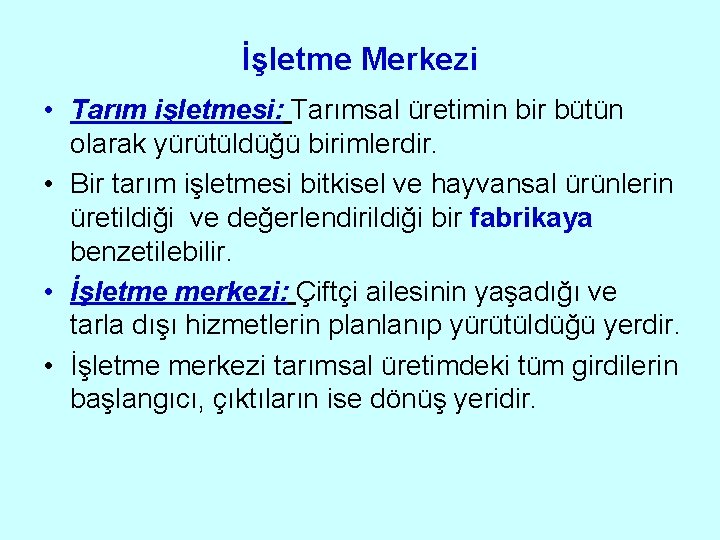 İşletme Merkezi

• Tarım işletmesi: Tarımsal üretimin bir bütün olarak yürütüldüğü birimlerdir.

• Bir tarım işletmesi bitkisel ve hayvansal ürünlerin üretildiği ve değerlendirildiği bir fabrikaya benzetilebilir.

• İşletme merkezi: Çiftçi ailesinin yaşadığı ve tarla dışı hizmetlerin planlanıp yürütüldüğü yerdir.

• İşletme merkezi tarımsal üretimdeki tüm girdilerin başlangıcı, çıktıların ise dönüş yeridir.